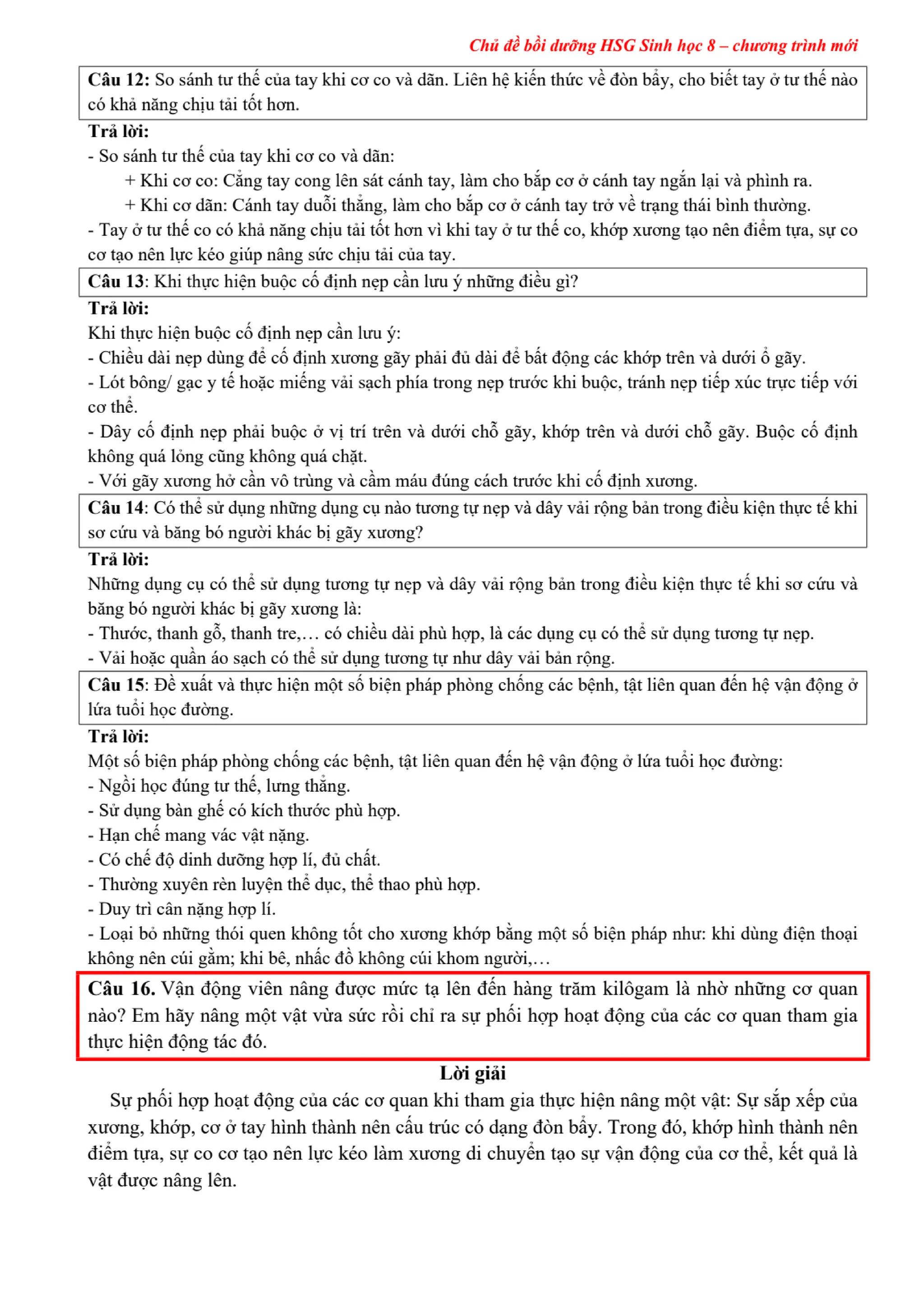 Chủ đề bồi dưỡng HSG Sinh học 8 – chương trình mới

Câu 12: So sánh tư thế của tay khi cơ co và dãn. Liên hệ kiến thức về đòn bẩy, cho biết tay ở tư thế nào có khả năng chịu tải tốt hơn.

Trả lời:
- So sánh tư thế của tay khi cơ co và dãn:
+ Khi cơ co: Cẳng tay cong lên sát cánh tay, làm cho bắp cơ ở cánh tay ngắn lại và phình ra.
+ Khi cơ dãn: Cánh tay duỗi thẳng, làm cho bắp cơ ở cánh tay trở về trạng thái bình thường.
- Tay ở tư thế co có khả năng chịu tải tốt hơn vì khi tay ở tư thế co, khớp xương tạo nên điểm tựa, sự co cơ tạo nên lực kéo giúp nâng sức chịu tải của tay.

Câu 13: Khi thực hiện buộc cố định nẹp cần lưu ý những điều gì?

Trả lời:
Khi thực hiện buộc cố định nẹp cần lưu ý:
- Chiều dài nẹp dùng để cố định xương gãy phải đủ dài để bất động các khớp trên và dưới ổ gãy.
- Lót bông/ gạc y tế hoặc miếng vải sạch phía trong nẹp trước khi buộc, tránh nẹp tiếp xúc trực tiếp với cơ thể.
- Dây cố định nẹp phải buộc ở vị trí trên và dưới chỗ gãy, khớp trên và dưới chỗ gãy. Buộc cố định không quá lỏng cũng không quá chặt.
- Với gãy xương hở cần vô trùng và cầm máu đúng cách trước khi cố định xương.

Câu 14: Có thể sử dụng những dụng cụ nào tương tự nẹp và dây vải rộng bản trong điều kiện thực tế khi sơ cứu và băng bó người khác bị gãy xương?

Trả lời:
Những dụng cụ có thể sử dụng tương tự nẹp và dây vải rộng bản trong điều kiện thực tế khi sơ cứu và băng bó người khác bị gãy xương là:
- Thước, thanh gỗ, thanh tre,… có chiều dài phù hợp, là các dụng cụ có thể sử dụng tương tự nẹp.
- Vải hoặc quần áo sạch có thể sử dụng tương tự như dây vải bản rộng.

Câu 15: Đề xuất và thực hiện một số biện pháp phòng chống các bệnh, tật liên quan đến hệ vận động ở lứa tuổi học đường.

Trả lời:
Một số biện pháp phòng chống các bệnh, tật liên quan đến hệ vận động ở lứa tuổi học đường:
- Ngồi học đúng tư thế, lưng thẳng.
- Sử dụng bàn ghế có kích thước phù hợp.
- Hạn chế mang vác vật nặng.
- Có chế độ dinh dưỡng hợp lí, đủ chất.
- Thường xuyên rèn luyện thể dục, thể thao phù hợp.
- Duy trì cân nặng hợp lí.
- Loại bỏ những thói quen không tốt cho xương khớp bằng một số biện pháp như: khi dùng điện thoại không nên cúi gằm; khi bê, nhấc đồ không cúi khom người,…

Câu 16. Vận động viên nâng được mức tạ lên đến hàng trăm kilôgam là nhờ những cơ quan nào? Em hãy nâng một vật vừa sức rồi chỉ ra sự phối hợp hoạt động của các cơ quan tham gia thực hiện động tác đó.

Lời giải

Sự phối hợp hoạt động của các cơ quan khi tham gia thực hiện nâng một vật: Sự sắp xếp của xương, khớp, cơ ở tay hình thành nên cấu trúc có dạng đòn bẩy. Trong đó, khớp hình thành nên điểm tựa, sự co cơ tạo nên lực kéo làm xương di chuyển tạo sự vận động của cơ thể, kết quả là vật được nâng lên.